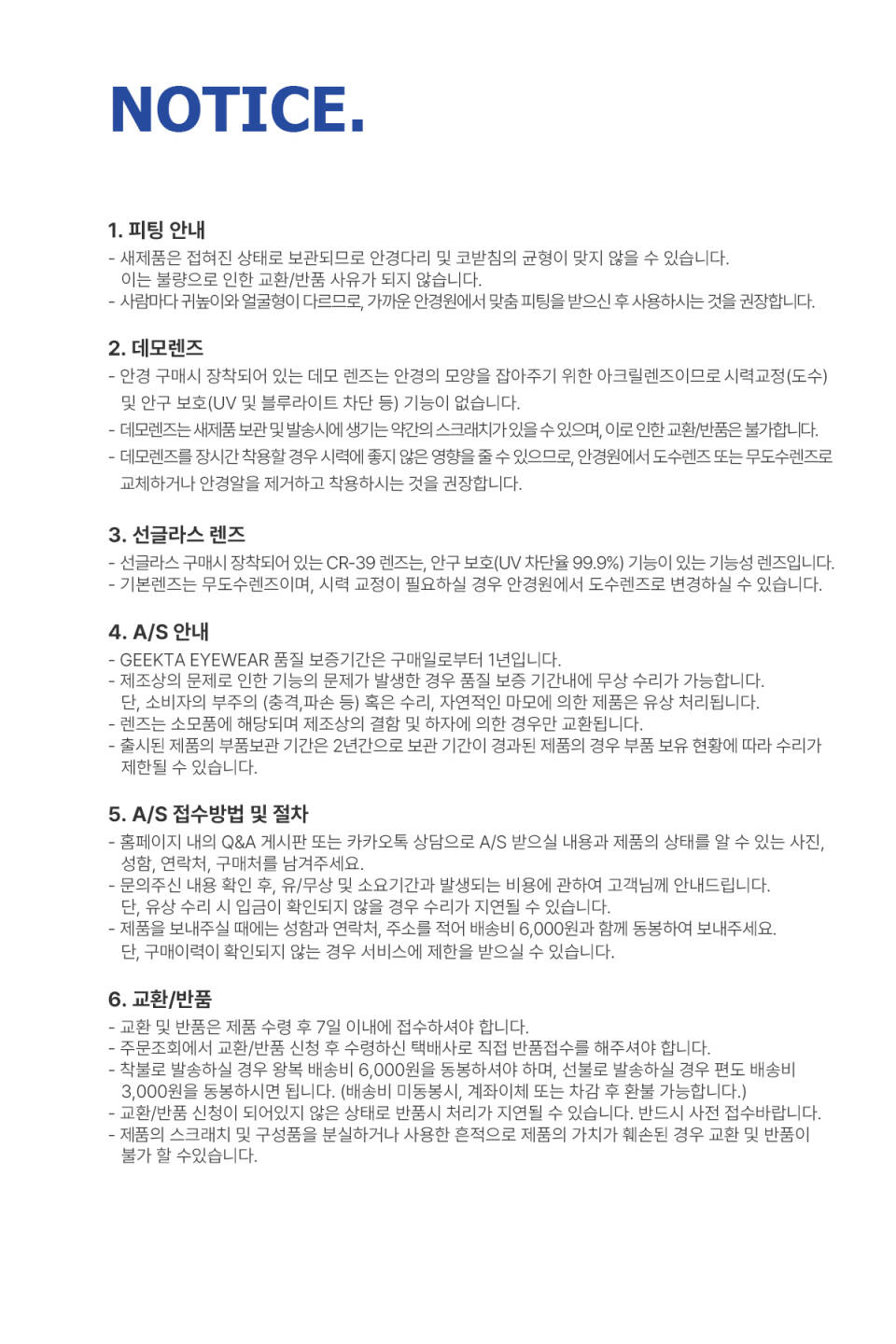 NOTICE.

1. 피팅 안내

- 새제품은 접혀진 상태로 보관되므로 안경다리 및 코받침의 균형이 맞지 않을 수 있습니다. 이는 불량으로 인한 교환/반품 사유가 되지 않습니다.
- 사람마다 귀높이와 얼굴형이 다르므로, 가까운 안경원에서 맞춤 피팅을 받으신 후 사용하시는 것을 권장합니다.

2. 데모렌즈

- 안경 구매시 장착되어 있는 데모 렌즈는 안경의 모양을 잡아주기 위한 아크릴렌즈이므로 시력교정(도수) 및 안구 보호(UV 및 블루라이트 차단 등) 기능이 없습니다.
- 데모렌즈는 새제품 보관 및 발송시에 생기는 약간의 스크래치가 있을 수 있으며, 이로 인한 교환/반품은 불가합니다.
- 데모렌즈를 장시간 착용할 경우 시력에 좋지 않은 영향을 줄 수 있으므로, 안경원에서 도수렌즈 또는 무도수렌즈로 교체하거나 안경알을 제거하고 착용하시는 것을 권장합니다.

3. 선글라스 렌즈

- 선글라스 구매시 장착되어 있는 CR-39 렌즈는, 안구 보호(UV 차단율 99.9%) 기능이 있는 기능성 렌즈입니다.
- 기본렌즈는 무도수렌즈이며, 시력 교정이 필요하실 경우 안경원에서 도수렌즈로 변경하실 수 있습니다.

4. A/S 안내

- GEEKTA EYEWEAR 품질 보증기간은 구매일로부터 1년입니다.
- 제조상의 문제로 인한 기능의 문제가 발생한 경우 품질 보증 기간내에 무상 수리가 가능합니다. 단, 소비자의 부주의 (충격,파손 등) 혹은 수리, 자연적인 마모에 의한 제품은 유상 처리됩니다.
- 렌즈는 소모품에 해당되며 제조상의 결함 및 하자에 의한 경우만 교환됩니다.
- 출시된 제품의 부품보관 기간은 2년간으로 보관 기간이 경과된 제품의 경우 부품 보유 현황에 따라 수리가 제한될 수 있습니다.

5. A/S 접수방법 및 절차

- 홈페이지 내의 Q&A 게시판 또는 카카오톡 상담으로 A/S 받으실 내용과 제품의 상태를 알 수 있는 사진, 성함, 연락처, 구매처를 남겨주세요.
- 문의주신 내용 확인 후, 유/무상 및 소요기간과 발생되는 비용에 관하여 고객님께 안내드립니다. 단, 유상 수리 시 입금이 확인되지 않을 경우 수리가 지연될 수 있습니다.
- 제품을 보내주실 때에는 성함과 연락처, 주소를 적어 배송비 6,000원과 함께 동봉하여 보내주세요. 단, 구매이력이 확인되지 않는 경우 서비스에 제한을 받으실 수 있습니다.

6. 교환/반품

- 교환 및 반품은 제품 수령 후 7일 이내에 접수하셔야 합니다.
- 주문조회에서 교환/반품 신청 후 수령하신 택배사로 직접 반품접수를 해주셔야 합니다.
- 착불로 발송하실 경우 왕복 배송비 6,000원을 동봉하셔야 하며, 선불로 발송하실 경우 편도 배송비 3,000원을 동봉하시면 됩니다. (배송비 미동봉시, 계좌이체 또는 차감 후 환불 가능합니다.)
- 교환/반품 신청이 되어있지 않은 상태로 반품시 처리가 지연될 수 있습니다. 반드시 사전 접수바랍니다.
- 제품의 스크래치 및 구성품을 분실하거나 사용한 흔적으로 제품의 가치가 훼손된 경우 교환 및 반품이 불가 할 수있습니다.